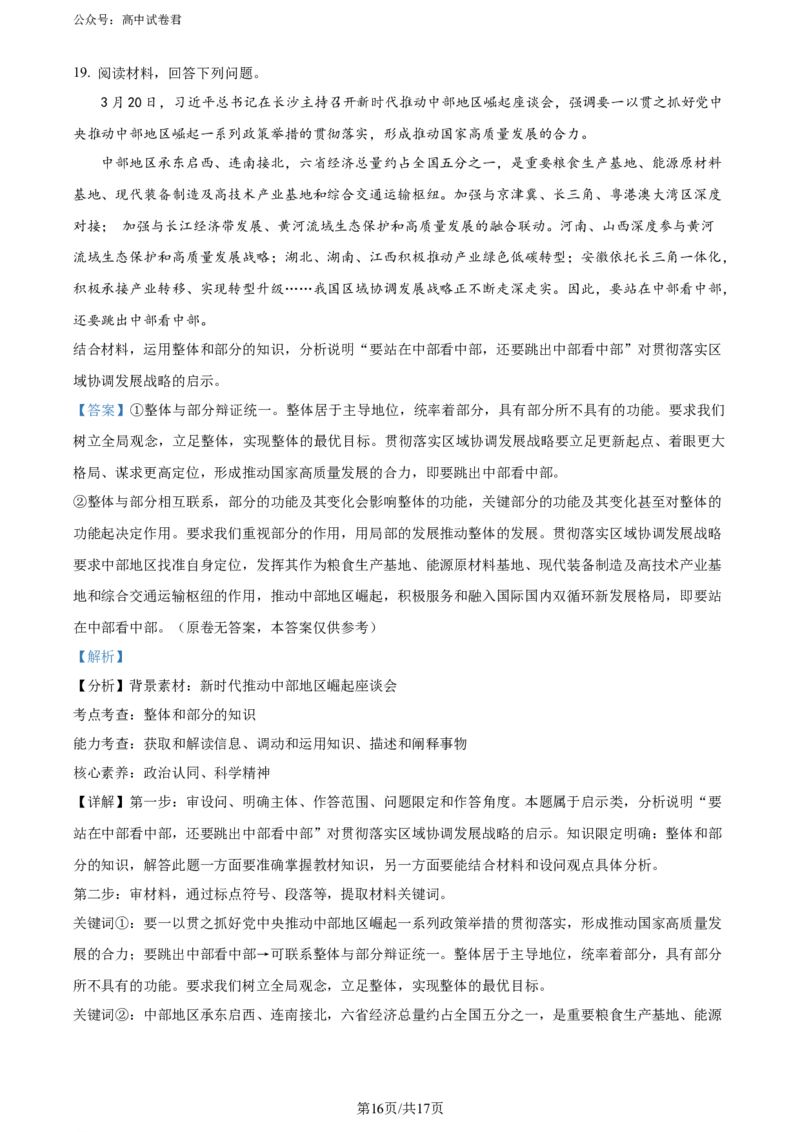 公众号：高中试卷君

19.阅读材料，回答下列问题。

3月20日，习近平总书记在长沙主持召开新时代推动中部地区崛起座谈会，强调要一以贯之抓好党中央推动中部地区崛起一系列政策举措的贯彻落实，形成推动国家高质量发展的合力。

中部地区承东启西、连南接北，六省经济总量约占全国五分之一，是重要粮食生产基地、能源原材料基地、现代装备制造及高技术产业基地和综合交通运输枢纽。加强与京津冀、长三角、粤港澳大湾区深度对接；加强与长江经济带发展、黄河流域生态保护和高质量发展的融合联动。河南、山西深度参与黄河流域生态保护和高质量发展战略；湖北、湖南、江西积极推动产业绿色低碳转型；安徽依托长三角一体化，积极承接产业转移、实现转型升级……我国区域协调发展战略正不断走深走实。因此，要站在中部看中部，还要跳出中部看中部。

结合材料，运用整体和部分的知识，分析说明“要站在中部看中部，还要跳出中部看中部”对贯彻落实区域协调发展战略的启示。

【答案】①整体与部分辩证统一。整体居于主导地位，统率着部分，具有部分所不具有的功能。要求我们树立全局观念，立足整体，实现整体的最优目标。贯彻落实区域协调发展战略要立足更新起点、着眼更大格局、谋求更高定位，形成推动国家高质量发展的合力，即要跳出中部看中部。

②整体与部分相互联系，部分的功能及其变化会影响整体的功能，关键部分的功能及其变化甚至对整体的功能起决定作用。要求我们重视部分的作用，用局部的发展推动整体的发展。贯彻落实区域协调发展战略要求中部地区找准自身定位，发挥其作为粮食生产基地、能源原材料基地、现代装备制造及高技术产业基地和综合交通运输枢纽的作用，推动中部地区崛起，积极服务和融入国际国内双循环新发展格局，即要站在中部看中部。（原卷无答案，本答案仅供参考）

【解析】

【分析】背景素材：新时代推动中部地区崛起座谈会

考点考查：整体和部分的知识

能力考查：获取和解读信息、调动和运用知识、描述和阐释事物

核心素养：政治认同、科学精神

【详解】第一步：审设问、明确主体、作答范围、问题限定和作答角度。本题属于启示类，分析说明“要站在中部看中部，还要跳出中部看中部”对贯彻落实区域协调发展战略的启示。知识限定明确：整体和部分的知识，解答此题一方面要准确掌握教材知识，另一方面要能结合材料和设问观点具体分析。

第二步：审材料，通过标点符号、段落等，提取材料关键词。

关键词①：要一以贯之抓好党中央推动中部地区崛起一系列政策举措的贯彻落实，形成推动国家高质量发展的合力；要跳出中部看中部→可联系整体与部分辩证统一。整体居于主导地位，统率着部分，具有部分所不具有的功能。要求我们树立全局观念，立足整体，实现整体的最优目标。

关键词②：中部地区承东启西、连南接北，六省经济总量约占全国五分之一，是重要粮食生产基地、能源

第16页/共17页